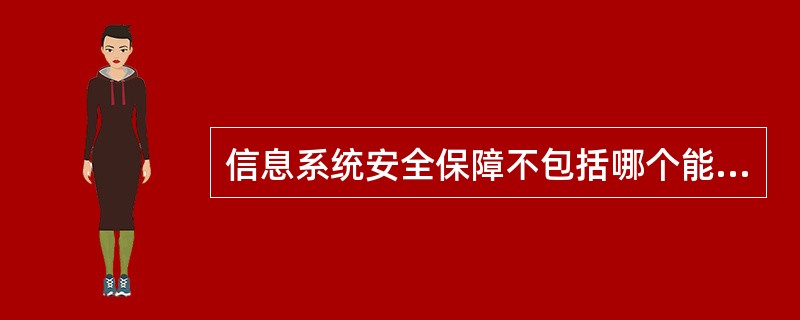 信息系统安全保障不包括哪个能...